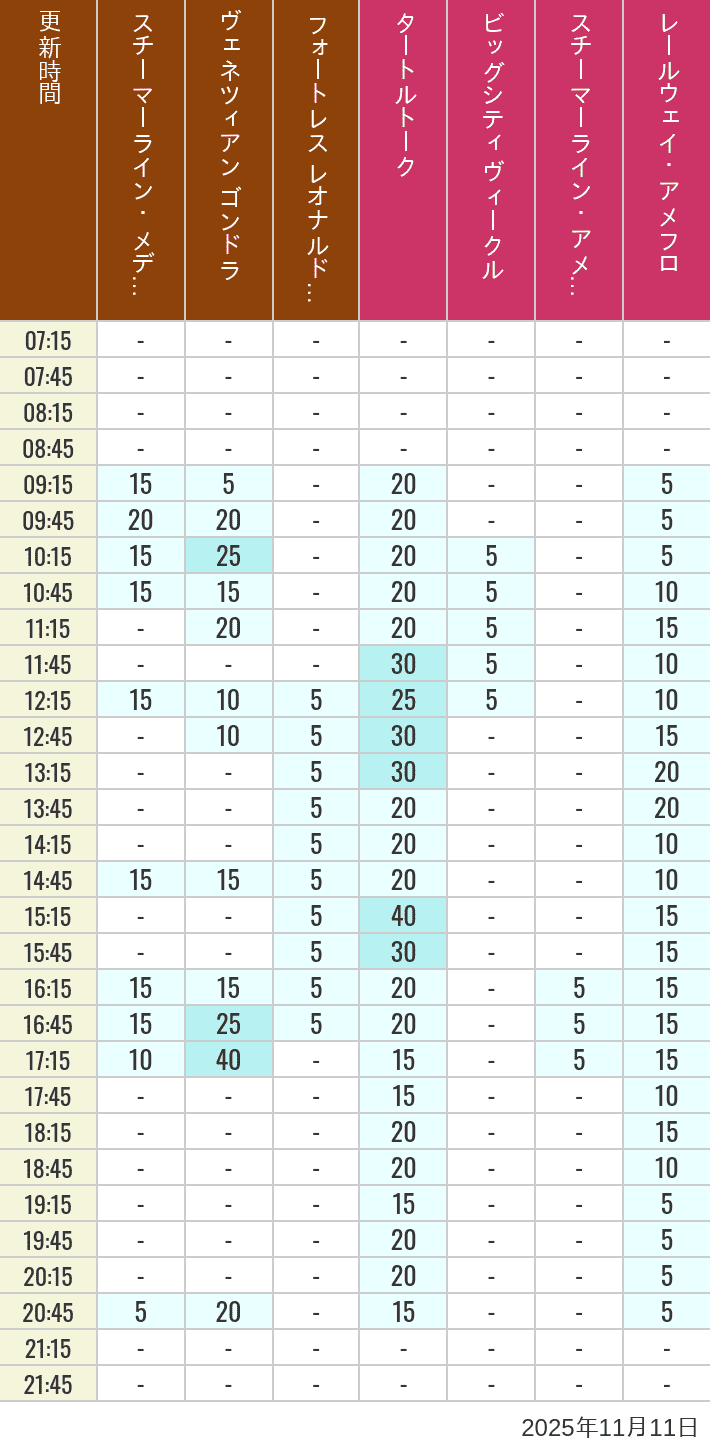 | 更新時間 | スチーマーライン・メデ… | ヴェネツィアン ゴンドラ | フォートレス レオナルド… | タートルトーク | ビッグシティ ヴィークル | スチーマーライン・アメ… | レールウェイ・アメフロ |
|---|---|---|---|---|---|---|---|
| 07:15 | - | - | - | - | - | - | - |
| 07:45 | - | - | - | - | - | - | - |
| 08:15 | - | - | - | - | - | - | - |
| 08:45 | - | - | - | - | - | - | - |
| 09:15 | 15 | 5 | - | 20 | - | - | 5 |
| 09:45 | 20 | 20 | - | 20 | - | - | 5 |
| 10:15 | 15 | 25 | - | 20 | 5 | - | 5 |
| 10:45 | 15 | 15 | - | 20 | 5 | - | 10 |
| 11:15 | - | 20 | - | 20 | 5 | - | 15 |
| 11:45 | - | - | - | 30 | 5 | - | 10 |
| 12:15 | 15 | 10 | 5 | 25 | 5 | - | 10 |
| 12:45 | - | 10 | 5 | 30 | - | - | 15 |
| 13:15 | - | - | 5 | 30 | - | - | 20 |
| 13:45 | - | - | 5 | 20 | - | - | 20 |
| 14:15 | - | - | 5 | 20 | - | - | 10 |
| 14:45 | 15 | 15 | 5 | 20 | - | - | 10 |
| 15:15 | - | - | 5 | 40 | - | - | 15 |
| 15:45 | - | - | 5 | 30 | - | - | 15 |
| 16:15 | 15 | 15 | 5 | 20 | - | 5 | 15 |
| 16:45 | 15 | 25 | 5 | 20 | - | 5 | 15 |
| 17:15 | 10 | 40 | - | 15 | - | 5 | 15 |
| 17:45 | - | - | - | 15 | - | - | 10 |
| 18:15 | - | - | - | 20 | - | - | 15 |
| 18:45 | - | - | - | 20 | - | - | 10 |
| 19:15 | - | - | - | 15 | - | - | 5 |
| 19:45 | - | - | - | 20 | - | - | 5 |
| 20:15 | - | - | - | 20 | - | - | 5 |
| 20:45 | 5 | 20 | - | 15 | - | - | 5 |
| 21:15 | - | - | - | - | - | - | - |
| 21:45 | - | - | - | - | - | - | - |

2025年11月11日